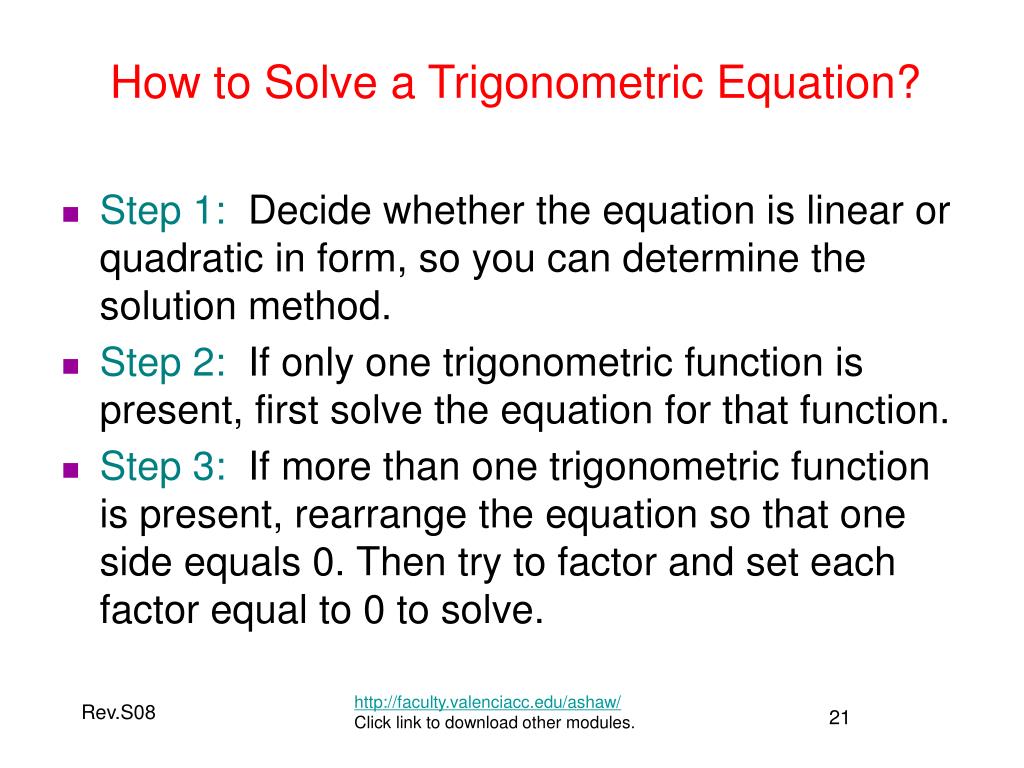 How to Solve a Trigonometric Equation?

Step 1: Decide whether the equation is linear or quadratic in form, so you can determine the solution method.

Step 2: If only one trigonometric function is present, first solve the equation for that function.

Step 3: If more than one trigonometric function is present, rearrange the equation so that one side equals 0. Then try to factor and set each factor equal to 0 to solve.

Rev.S08

http://faculty.valenciacc.edu/ashaw/
Click link to download other modules.

21